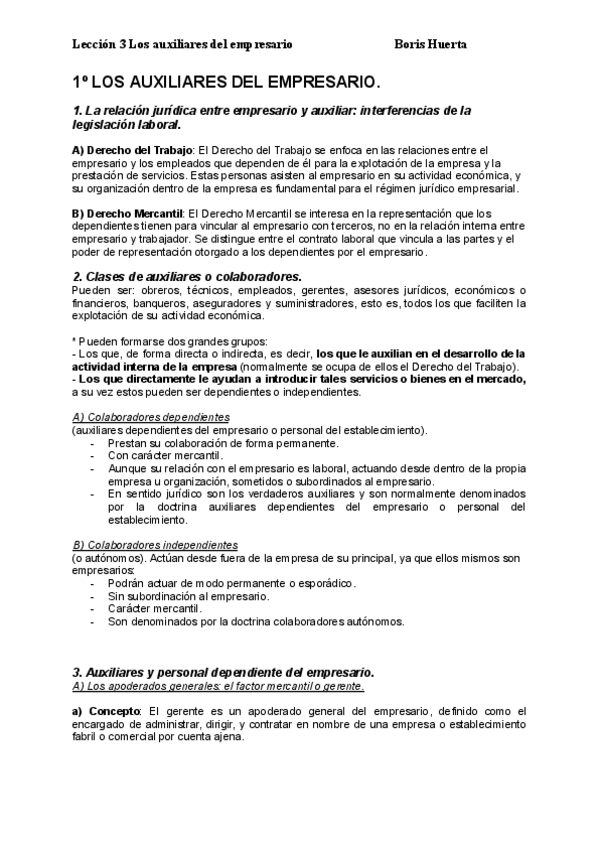 Lección 3 Los auxiliares del empresario Boris Huerta

1º LOS AUXILIARES DEL EMPRESARIO.

1. La relación jurídica entre empresario y auxiliar: interferencias de la legislación laboral.

A) Derecho del Trabajo: El Derecho del Trabajo se enfoca en las relaciones entre el empresario y los empleados que dependen de él para la explotación de la empresa y la prestación de servicios. Estas personas asisten al empresario en su actividad económica, y su organización dentro de la empresa es fundamental para el régimen jurídico empresarial.

B) Derecho Mercantil: El Derecho Mercantil se interesa en la representación que los dependientes tienen para vincular al empresario con terceros, no en la relación interna entre empresario y trabajador. Se distingue entre el contrato laboral que vincula a las partes y el poder de representación otorgado a los dependientes por el empresario.

2. Clases de auxiliares o colaboradores.
Pueden ser: obreros, técnicos, empleados, gerentes, asesores jurídicos, económicos o financieros, banqueros, aseguradores y suministradores, esto es, todos los que faciliten la explotación de su actividad económica.

* Pueden formarse dos grandes grupos:
- Los que, de forma directa o indirecta, es decir, los que le auxilian en el desarrollo de la actividad interna de la empresa (normalmente se ocupa de ellos el Derecho del Trabajo).
- Los que directamente le ayudan a introducir tales servicios o bienes en el mercado, a su vez estos pueden ser dependientes o independientes.

A) Colaboradores dependientes
(auxiliares dependientes del empresario o personal del establecimiento).
- Prestan su colaboración de forma permanente.
- Con carácter mercantil.
- Aunque su relación con el empresario es laboral, actuando desde dentro de la propia empresa u organización, sometidos o subordinados al empresario.
- En sentido jurídico son los verdaderos auxiliares y son normalmente denominados por la doctrina auxiliares dependientes del empresario o personal del establecimiento.

B) Colaboradores independientes
(o autónomos). Actúan desde fuera de la empresa de su principal, ya que ellos mismos son empresarios:
- Podrán actuar de modo permanente o esporádico.
- Sin subordinación al empresario.
- Carácter mercantil.
- Son denominados por la doctrina colaboradores autónomos.

3. Auxiliares y personal dependiente del empresario.
A) Los apoderados generales: el factor mercantil o gerente.

a) Concepto: El gerente es un apoderado general del empresario, definido como el encargado de administrar, dirigir, y contratar en nombre de una empresa o establecimiento fabril o comercial por cuenta ajena.